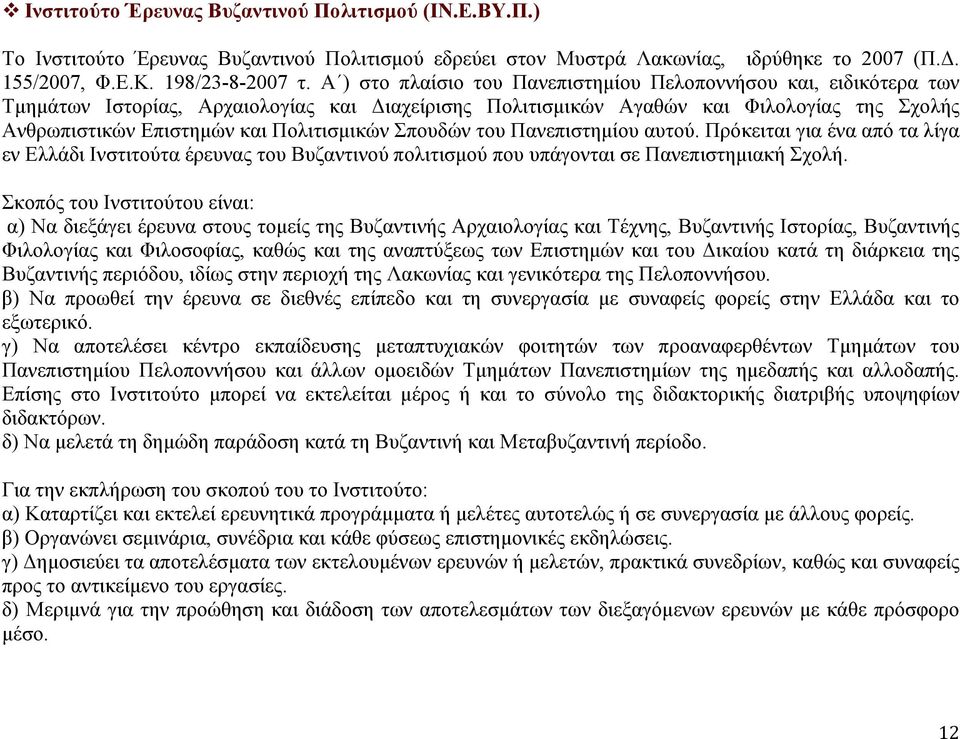 ❖ Ινστιτούτο Έρευνας Βυζαντινού Πολιτισμού (ΙΝ.Ε.ΒΥ.Π.)

Το Ινστιτούτο Έρευνας Βυζαντινού Πολιτισμού εδρεύει στον Μυστρά Λακωνίας, ιδρύθηκε το 2007 (Π.Δ. 155/2007, Φ.Ε.Κ. 198/23-8-2007 τ. Α΄) στο πλαίσιο του Πανεπιστημίου Πελοποννήσου και, ειδικότερα των Τμημάτων Ιστορίας, Αρχαιολογίας και Διαχείρισης Πολιτισμικών Αγαθών και Φιλολογίας της Σχολής Ανθρωπιστικών Επιστημών και Πολιτισμικών Σπουδών του Πανεπιστημίου αυτού. Πρόκειται για ένα από τα λίγα εν Ελλάδι Ινστιτούτα έρευνας του Βυζαντινού πολιτισμού που υπάγονται σε Πανεπιστημιακή Σχολή.

Σκοπός του Ινστιτούτου είναι:
α) Να διεξάγει έρευνα στους τομείς της Βυζαντινής Αρχαιολογίας και Τέχνης, Βυζαντινής Ιστορίας, Βυζαντινής Φιλολογίας και Φιλοσοφίας, καθώς και της αναπτύξεως των Επιστημών και του Δικαίου κατά τη διάρκεια της Βυζαντινής περιόδου, ιδίως στην περιοχή της Λακωνίας και γενικότερα της Πελοποννήσου.
β) Να προωθεί την έρευνα σε διεθνές επίπεδο και τη συνεργασία με συναφείς φορείς στην Ελλάδα και το εξωτερικό.
γ) Να αποτελέσει κέντρο εκπαίδευσης μεταπτυχιακών φοιτητών των προαναφερθέντων Τμημάτων του Πανεπιστημίου Πελοποννήσου και άλλων ομοειδών Τμημάτων Πανεπιστημίων της ημεδαπής και αλλοδαπής. Επίσης στο Ινστιτούτο μπορεί να εκτελείται μέρος ή και το σύνολο της διδακτορικής διατριβής υποψηφίων διδακτόρων.
δ) Να μελετά τη δημώδη παράδοση κατά τη Βυζαντινή και Μεταβυζαντινή περίοδο.

Για την εκπλήρωση του σκοπού του το Ινστιτούτο:
α) Καταρτίζει και εκτελεί ερευνητικά προγράμματα ή μελέτες αυτοτελώς ή σε συνεργασία με άλλους φορείς.
β) Οργανώνει σεμινάρια, συνέδρια και κάθε φύσεως επιστημονικές εκδηλώσεις.
γ) Δημοσιεύει τα αποτελέσματα των εκτελουμένων ερευνών ή μελετών, πρακτικά συνεδρίων, καθώς και συναφείς προς το αντικείμενο του εργασίες.
δ) Μεριμνά για την προώθηση και διάδοση των αποτελεσμάτων των διεξαγόμενων ερευνών με κάθε πρόσφορο μέσο.

12